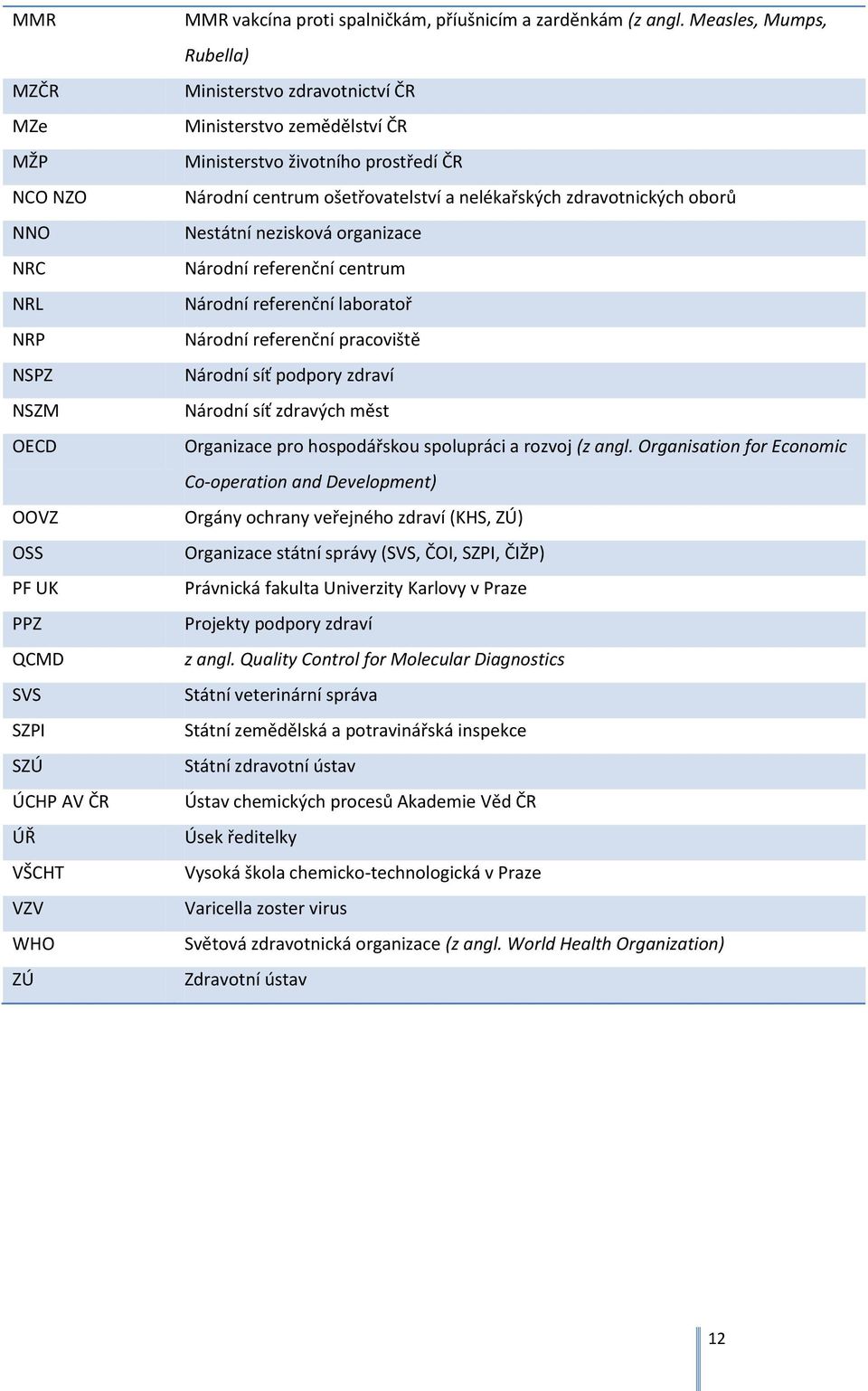 | | |
|---|---|
| MMR | MMR vakcína proti spalničkám, příušnicím a zarděnkám (z angl. Measles, Mumps, Rubella) |
| MZČR | Ministerstvo zdravotnictví ČR |
| MZe | Ministerstvo zemědělství ČR |
| MŽP | Ministerstvo životního prostředí ČR |
| NCO NZO | Národní centrum ošetřovatelství a nelékařských zdravotnických oborů |
| NNO | Nestátní nezisková organizace |
| NRC | Národní referenční centrum |
| NRL | Národní referenční laboratoř |
| NRP | Národní referenční pracoviště |
| NSPZ | Národní síť podpory zdraví |
| NSZM | Národní síť zdravých měst |
| OECD | Organizace pro hospodářskou spolupráci a rozvoj (z angl. Organisation for Economic Co-operation and Development) |
| OOVZ | Orgány ochrany veřejného zdraví (KHS, ZÚ) |
| OSS | Organizace státní správy (SVS, ČOI, SZPI, ČIŽP) |
| PF UK | Právnická fakulta Univerzity Karlovy v Praze |
| PPZ | Projekty podpory zdraví |
| QCMD | z angl. Quality Control for Molecular Diagnostics |
| SVS | Státní veterinární správa |
| SZPI | Státní zemědělská a potravinářská inspekce |
| SZÚ | Státní zdravotní ústav |
| ÚCHP AV ČR | Ústav chemických procesů Akademie Věd ČR |
| ÚŘ | Úsek ředitelky |
| VŠCHT | Vysoká škola chemicko-technologická v Praze |
| VZV | Varicella zoster virus |
| WHO | Světová zdravotnická organizace (z angl. World Health Organization) |
| ZÚ | Zdravotní ústav |

12